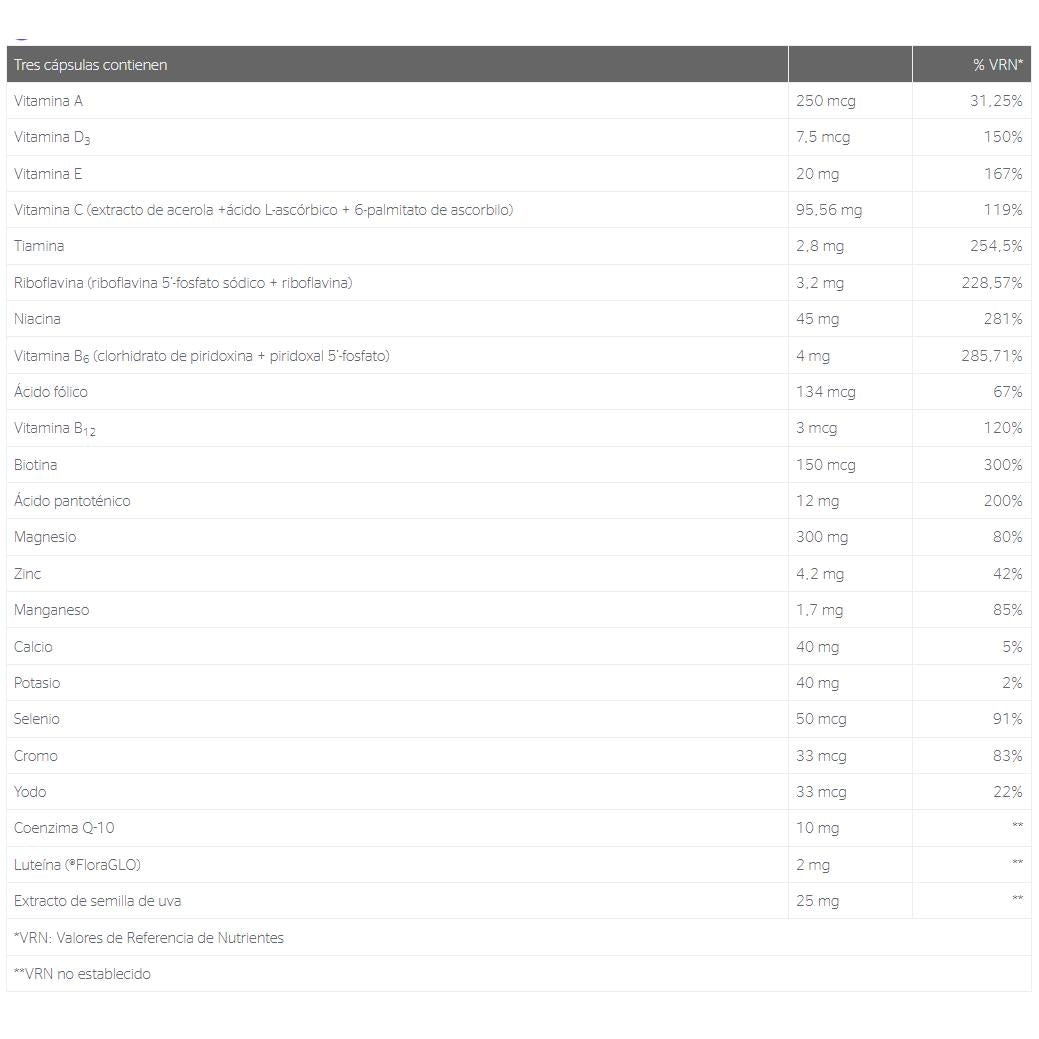 | Tres cápsulas contienen | | % VRN* |
|---|---|---|
| Vitamina A | 250 mcg | 31,25% |
| Vitamina $D_3$ | 7,5 mcg | 150% |
| Vitamina E | 20 mg | 167% |
| Vitamina C (extracto de acerola +ácido L-ascórbico + 6-palmitato de ascorbilo) | 95,56 mg | 119% |
| Tiamina | 2,8 mg | 254,5% |
| Riboflavina (riboflavina 5'-fosfato sódico + riboflavina) | 3,2 mg | 228,57% |
| Niacina | 45 mg | 281% |
| Vitamina $B_6$ (clorhidrato de piridoxina + piridoxal 5'-fosfato) | 4 mg | 285,71% |
| Ácido fólico | 134 mcg | 67% |
| Vitamina $B_{12}$ | 3 mcg | 120% |
| Biotina | 150 mcg | 300% |
| Ácido pantoténico | 12 mg | 200% |
| Magnesio | 300 mg | 80% |
| Zinc | 4,2 mg | 42% |
| Manganeso | 1,7 mg | 85% |
| Calcio | 40 mg | 5% |
| Potasio | 40 mg | 2% |
| Selenio | 50 mcg | 91% |
| Cromo | 33 mcg | 83% |
| Yodo | 33 mcg | 22% |
| Coenzima Q-10 | 10 mg | ** |
| Luteína (®FloraGLO) | 2 mg | ** |
| Extracto de semilla de uva | 25 mg | ** |
| *VRN: Valores de Referencia de Nutrientes | | |
| **VRN no establecido | | |